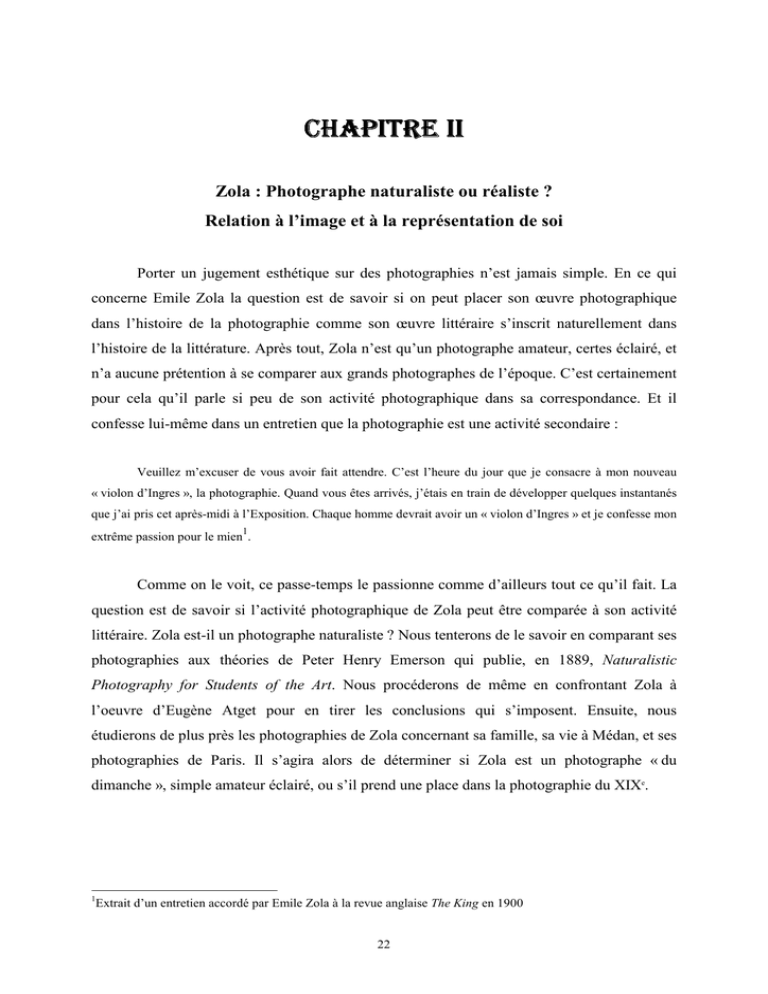 CHAPITRE II

Zola : Photographe naturaliste ou réaliste ?
Relation à l'image et à la représentation de soi

Porter un jugement esthétique sur des photographies n'est jamais simple. En ce qui concerne Emile Zola la question est de savoir si on peut placer son œuvre photographique dans l'histoire de la photographie comme son œuvre littéraire s'inscrit naturellement dans l'histoire de la littérature. Après tout, Zola n'est qu'un photographe amateur, certes éclairé, et n'a aucune prétention à se comparer aux grands photographes de l'époque. C'est certainement pour cela qu'il parle si peu de son activité photographique dans sa correspondance. Et il confesse lui-même dans un entretien que la photographie est une activité secondaire :

Veuillez m'excuser de vous avoir fait attendre. C'est l'heure du jour que je consacre à mon nouveau « violon d'Ingres », la photographie. Quand vous êtes arrivés, j'étais en train de développer quelques instantanés que j'ai pris cet après-midi à l'Exposition. Chaque homme devrait avoir un « violon d'Ingres » et je confesse mon extrême passion pour le mien$^1$.

Comme on le voit, ce passe-temps le passionne comme d'ailleurs tout ce qu'il fait. La question est de savoir si l'activité photographique de Zola peut être comparée à son activité littéraire. Zola est-il un photographe naturaliste ? Nous tenterons de le savoir en comparant ses photographies aux théories de Peter Henry Emerson qui publie, en 1889, Naturalistic Photography for Students of the Art. Nous procéderons de même en confrontant Zola à l'oeuvre d'Eugène Atget pour en tirer les conclusions qui s'imposent. Ensuite, nous étudierons de plus près les photographies de Zola concernant sa famille, sa vie à Médan, et ses photographies de Paris. Il s'agira alors de déterminer si Zola est un photographe « du dimanche », simple amateur éclairé, ou s'il prend une place dans la photographie du XIX$^e$.

$^1$Extrait d'un entretien accordé par Emile Zola à la revue anglaise The King en 1900

22